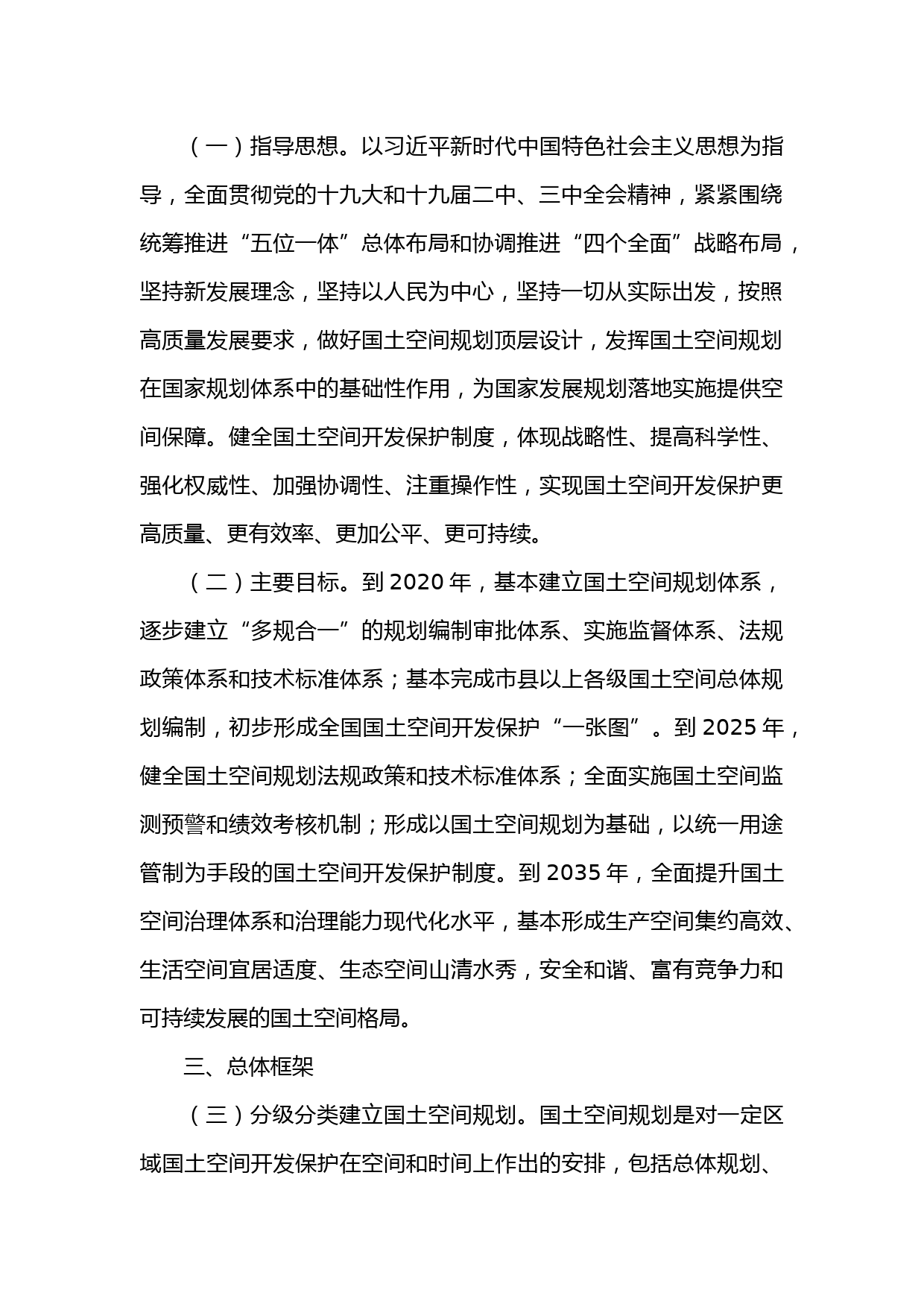 （一）指导思想。以习近平新时代中国特色社会主义思想为指导，全面贯彻党的十九大和十九届二中、三中全会精神，紧紧围绕统筹推进“五位一体”总体布局和协调推进“四个全面”战略布局，坚持新发展理念，坚持以人民为中心，坚持一切从实际出发，按照高质量发展要求，做好国土空间规划顶层设计，发挥国土空间规划在国家规划体系中的基础性作用，为国家发展规划落地实施提供空间保障。健全国土空间开发保护制度，体现战略性、提高科学性、强化权威性、加强协调性、注重操作性，实现国土空间开发保护更高质量、更有效率、更加公平、更可持续。

（二）主要目标。到 2020 年，基本建立国土空间规划体系，逐步建立“多规合一”的规划编制审批体系、实施监督体系、法规政策体系和技术标准体系；基本完成市县以上各级国土空间总体规划编制，初步形成全国国土空间开发保护“一张图”。到 2025 年，健全国土空间规划法规政策和技术标准体系；全面实施国土空间监测预警和绩效考核机制；形成以国土空间规划为基础，以统一用途管制为手段的国土空间开发保护制度。到 2035 年，全面提升国土空间治理体系和治理能力现代化水平，基本形成生产空间集约高效、生活空间宜居适度、生态空间山清水秀，安全和谐、富有竞争力和可持续发展的国土空间格局。

三、总体框架

（三）分级分类建立国土空间规划。国土空间规划是对一定区域国土空间开发保护在空间和时间上作出的安排，包括总体规划、